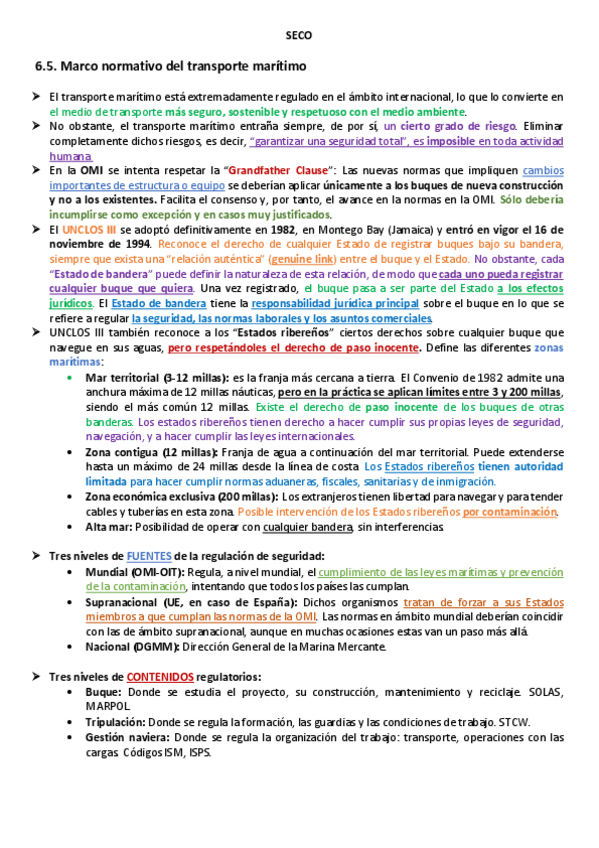 SECO

6.5. Marco normativo del transporte marítimo

➢ El transporte marítimo está extremadamente regulado en el ámbito internacional, lo que lo convierte en el medio de transporte más seguro, sostenible y respetuoso con el medio ambiente.

➢ No obstante, el transporte marítimo entraña siempre, de por sí, un cierto grado de riesgo. Eliminar completamente dichos riesgos, es decir, "garantizar una seguridad total", es imposible en toda actividad humana.

➢ En la OMI se intenta respetar la "Grandfather Clause": Las nuevas normas que impliquen cambios importantes de estructura o equipo se deberían aplicar únicamente a los buques de nueva construcción y no a los existentes. Facilita el consenso y, por tanto, el avance en la normas en la OMI. Sólo debería incumplirse como excepción y en casos muy justificados.

➢ El UNCLOS III se adoptó definitivamente en 1982, en Montego Bay (Jamaica) y entró en vigor el 16 de noviembre de 1994. Reconoce el derecho de cualquier Estado de registrar buques bajo su bandera, siempre que exista una "relación auténtica" (genuine link) entre el buque y el Estado. No obstante, cada "Estado de bandera" puede definir la naturaleza de esta relación, de modo que cada uno pueda registrar cualquier buque que quiera. Una vez registrado, el buque pasa a ser parte del Estado a los efectos jurídicos. El Estado de bandera tiene la responsabilidad jurídica principal sobre el buque en lo que se refiere a regular la seguridad, las normas laborales y los asuntos comerciales.

➢ UNCLOS III también reconoce a los "Estados ribereños" ciertos derechos sobre cualquier buque que navegue en sus aguas, pero respetándoles el derecho de paso inocente. Define las diferentes zonas marítimas:
• Mar territorial (3-12 millas): es la franja más cercana a tierra. El Convenio de 1982 admite una anchura máxima de 12 millas náuticas, pero en la práctica se aplican límites entre 3 y 200 millas, siendo el más común 12 millas. Existe el derecho de paso inocente de los buques de otras banderas. Los estados ribereños tienen derecho a hacer cumplir sus propias leyes de seguridad, navegación, y a hacer cumplir las leyes internacionales.
• Zona contigua (12 millas): Franja de agua a continuación del mar territorial. Puede extenderse hasta un máximo de 24 millas desde la línea de costa. Los Estados ribereños tienen autoridad limitada para hacer cumplir normas aduaneras, fiscales, sanitarias y de inmigración.
• Zona económica exclusiva (200 millas): Los extranjeros tienen libertad para navegar y para tender cables y tuberías en esta zona. Posible intervención de los Estados ribereños por contaminación.
• Alta mar: Posibilidad de operar con cualquier bandera, sin interferencias.

➢ Tres niveles de FUENTES de la regulación de seguridad:
• Mundial (OMI-OIT): Regula, a nivel mundial, el cumplimiento de las leyes marítimas y prevención de la contaminación, intentando que todos los países las cumplan.
• Supranacional (UE, en caso de España): Dichos organismos tratan de forzar a sus Estados miembros a que cumplan las normas de la OMI. Las normas en ámbito mundial deberían coincidir con las de ámbito supranacional, aunque en muchas ocasiones estas van un paso más allá.
• Nacional (DGMM): Dirección General de la Marina Mercante.

➢ Tres niveles de CONTENIDOS regulatorios:
• Buque: Donde se estudia el proyecto, su construcción, mantenimiento y reciclaje. SOLAS, MARPOL
• Tripulación: Donde se regula la formación, las guardias y las condiciones de trabajo. STCW.
• Gestión naviera: Donde se regula la organización del trabajo: transporte, operaciones con las cargas. Códigos ISM, ISPS.